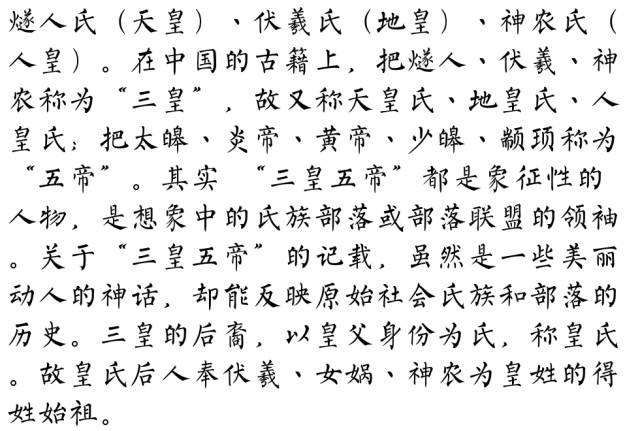 燧人氏（天皇）、伏羲氏（地皇）、神农氏（人皇）。在中国的古籍上，把燧人、伏羲、神农称为“三皇”，故又称天皇氏、地皇氏、人皇氏；把太皞、炎帝、黄帝、少皞、颛顼称为“五帝”。其实“三皇五帝”都是象征性的人物，是想象中的氏族部落或部落联盟的领袖。关于“三皇五帝”的记载，虽然是一些美丽动人的神话，却能反映原始社会氏族和部落的历史。三皇的后裔，以皇父身份为氏，称皇氏。故皇氏后人奉伏羲、女娲、神农为皇姓的得姓始祖。